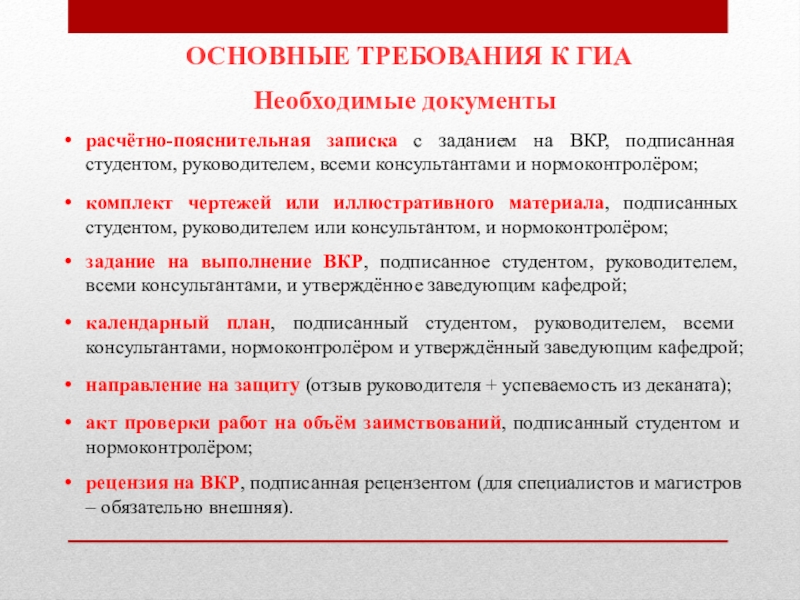 ОСНОВНЫЕ ТРЕБОВАНИЯ К ГИА

Необходимые документы

• расчётно-пояснительная записка с заданием на ВКР, подписанная студентом, руководителем, всеми консультантами и нормоконтролёром;

• комплект чертежей или иллюстративного материала, подписанных студентом, руководителем или консультантом, и нормоконтролёром;

• задание на выполнение ВКР, подписанное студентом, руководителем, всеми консультантами, и утверждённое заведующим кафедрой;

• календарный план, подписанный студентом, руководителем, всеми консультантами, нормоконтролёром и утверждённый заведующим кафедрой;

• направление на защиту (отзыв руководителя + успеваемость из деканата);

• акт проверки работ на объём заимствований, подписанный студентом и нормоконтролёром;

• рецензия на ВКР, подписанная рецензентом (для специалистов и магистров – обязательно внешняя).